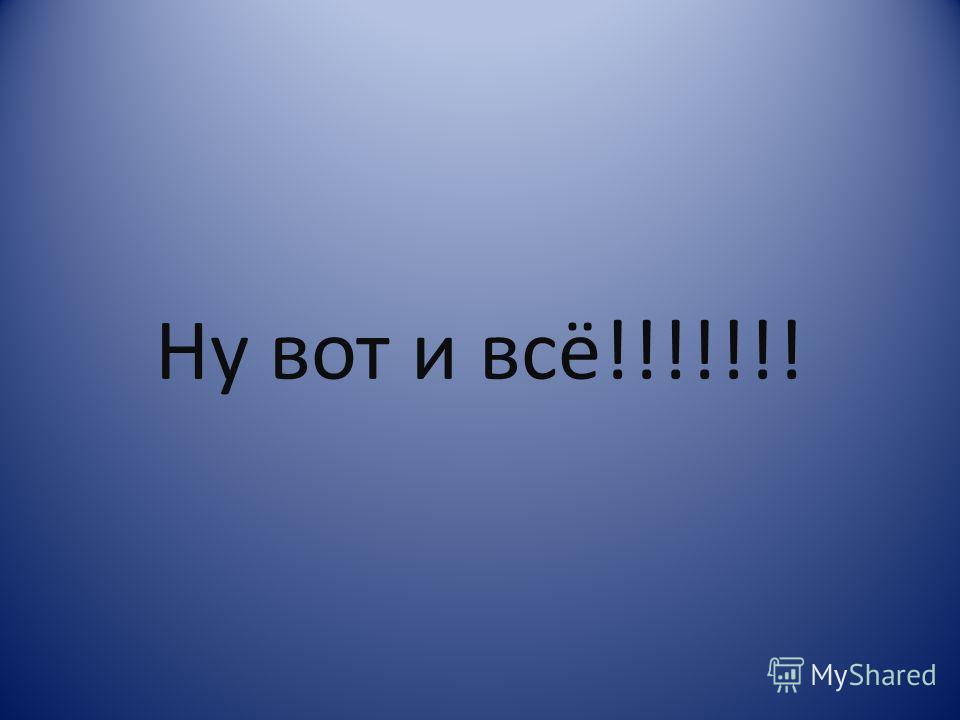 Ну вот и всё!!!!!!!

MyShared